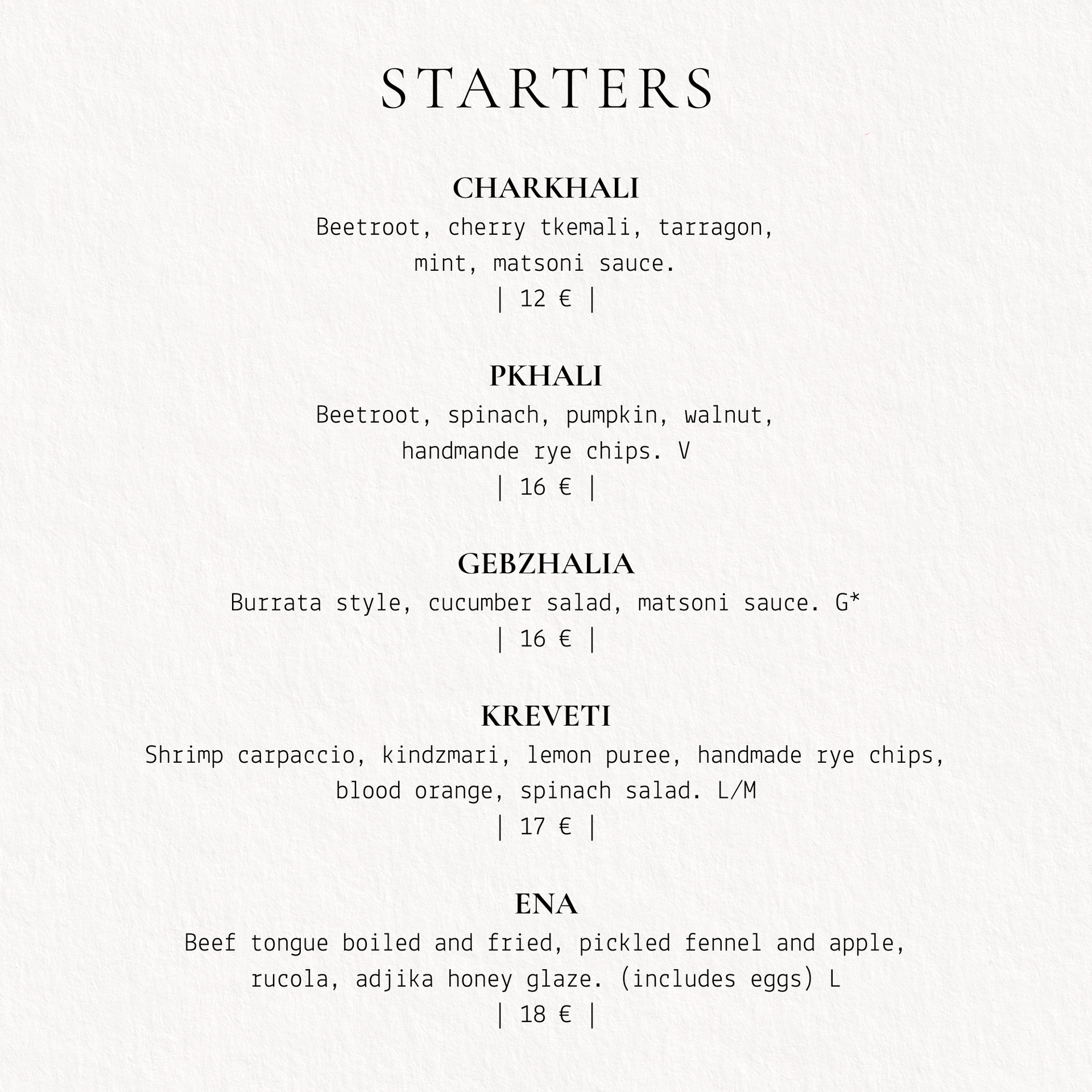 STARTERS

CHARKHALI
Beetroot, cherry tkemali, tarragon, mint, matsoni sauce.
| 12 € |

PKHALI
Beetroot, spinach, pumpkin, walnut, handmande rye chips. V
| 16 € |

GEBZHALIA
Burrata style, cucumber salad, matsoni sauce. G*
| 16 € |

KREVETI
Shrimp carpaccio, kindzmari, lemon puree, handmade rye chips, blood orange, spinach salad. L/M
| 17 € |

ENA
Beef tongue boiled and fried, pickled fennel and apple, rucola, adjika honey glaze. (includes eggs) L
| 18 € |